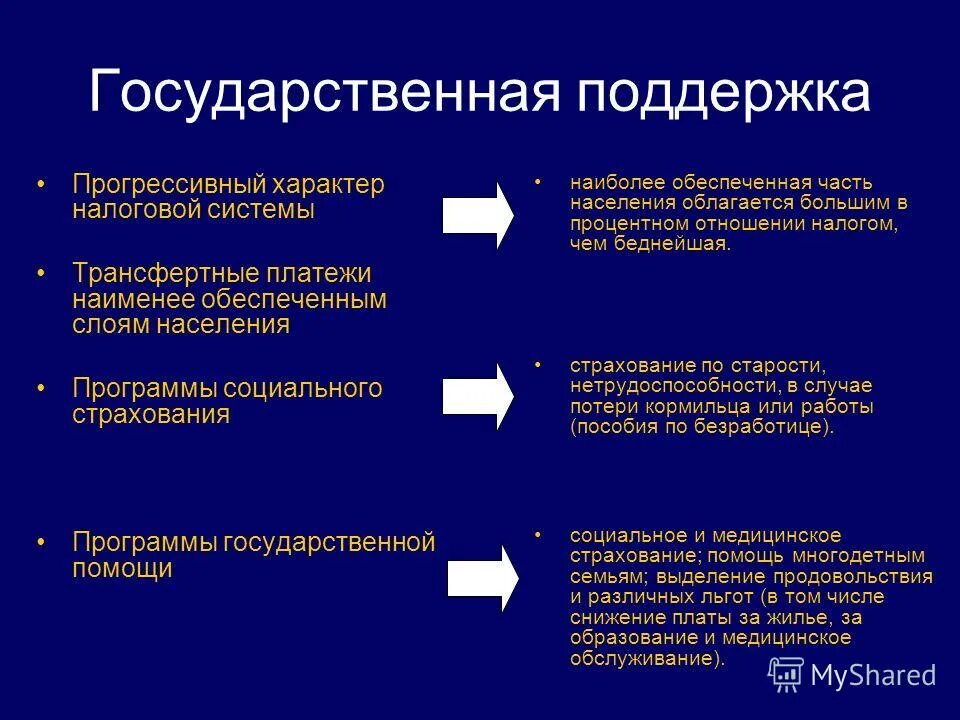 Государственная поддержка

• Прогрессивный характер налоговой системы

• Трансфертные платежи наименее обеспеченным слоям населения

• Программы социального страхования

• Программы государственной помощи

• наиболее обеспеченная часть населения облагается большим в процентном отношении налогом, чем беднейшая.

• страхование по старости, нетрудоспособности, в случае потери кормильца или работы (пособия по безработице).

• социальное и медицинское страхование; помощь многодетным семьям; выделение продовольствия и различных льгот (в том числе снижение платы за жилье, за образование и медицинское обслуживание).

MyShared